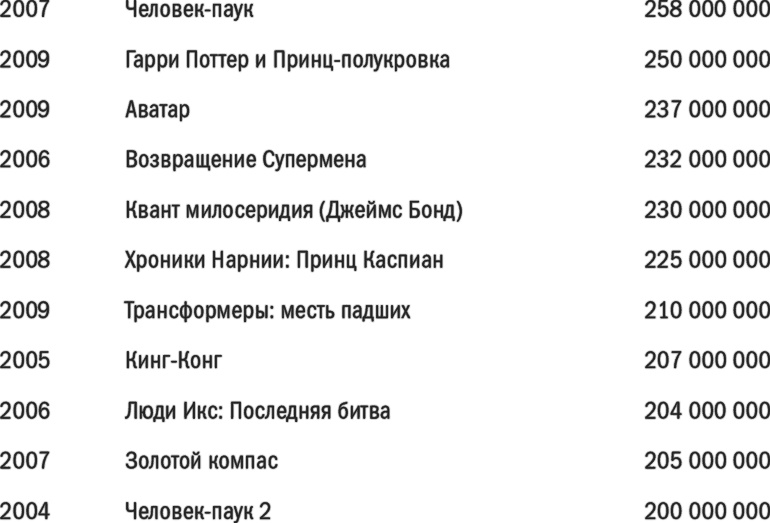 | 2007 | Человек-паук | 258 000 000 |
|---|---|---|
| 2009 | Гарри Поттер и Принц-полукровка | 250 000 000 |
| 2009 | Аватар | 237 000 000 |
| 2006 | Возвращение Супермена | 232 000 000 |
| 2008 | Квант милосеридия (Джеймс Бонд) | 230 000 000 |
| 2008 | Хроники Нарнии: Принц Каспиан | 225 000 000 |
| 2009 | Трансформеры: месть падших | 210 000 000 |
| 2005 | Кинг-Конг | 207 000 000 |
| 2006 | Люди Икс: Последняя битва | 204 000 000 |
| 2007 | Золотой компас | 205 000 000 |
| 2004 | Человек-паук 2 | 200 000 000 |